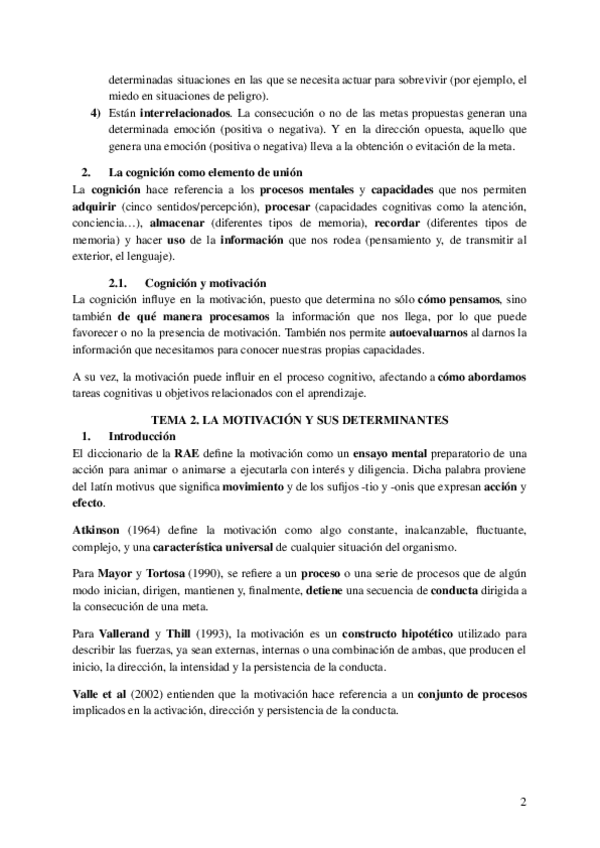 determinadas situaciones en las que se necesita actuar para sobrevivir (por ejemplo, el miedo en situaciones de peligro).

4) Están interrelacionados. La consecución o no de las metas propuestas generan una determinada emoción (positiva o negativa). Y en la dirección opuesta, aquello que genera una emoción (positiva o negativa) lleva a la obtención o evitación de la meta.

2. La cognición como elemento de unión

La cognición hace referencia a los procesos mentales y capacidades que nos permiten adquirir (cinco sentidos/percepción), procesar (capacidades cognitivas como la atención, conciencia…), almacenar (diferentes tipos de memoria), recordar (diferentes tipos de memoria) y hacer uso de la información que nos rodea (pensamiento y, de transmitir al exterior, el lenguaje).

2.1. Cognición y motivación

La cognición influye en la motivación, puesto que determina no sólo cómo pensamos, sino también de qué manera procesamos la información que nos llega, por lo que puede favorecer o no la presencia de motivación. También nos permite autoevaluarnos al darnos la información que necesitamos para conocer nuestras propias capacidades.

A su vez, la motivación puede influir en el proceso cognitivo, afectando a cómo abordamos tareas cognitivas u objetivos relacionados con el aprendizaje.

TEMA 2. LA MOTIVACIÓN Y SUS DETERMINANTES

1. Introducción

El diccionario de la RAE define la motivación como un ensayo mental preparatorio de una acción para animar o animarse a ejecutarla con interés y diligencia. Dicha palabra proviene del latín motivus que significa movimiento y de los sufijos -tio y -onis que expresan acción y efecto.

Atkinson (1964) define la motivación como algo constante, inalcanzable, fluctuante, complejo, y una característica universal de cualquier situación del organismo.

Para Mayor y Tortosa (1990), se refiere a un proceso o una serie de procesos que de algún modo inician, dirigen, mantienen y, finalmente, detiene una secuencia de conducta dirigida a la consecución de una meta.

Para Vallerand y Thill (1993), la motivación es un constructo hipotético utilizado para describir las fuerzas, ya sean externas, internas o una combinación de ambas, que producen el inicio, la dirección, la intensidad y la persistencia de la conducta.

Valle et al (2002) entienden que la motivación hace referencia a un conjunto de procesos implicados en la activación, dirección y persistencia de la conducta.

2